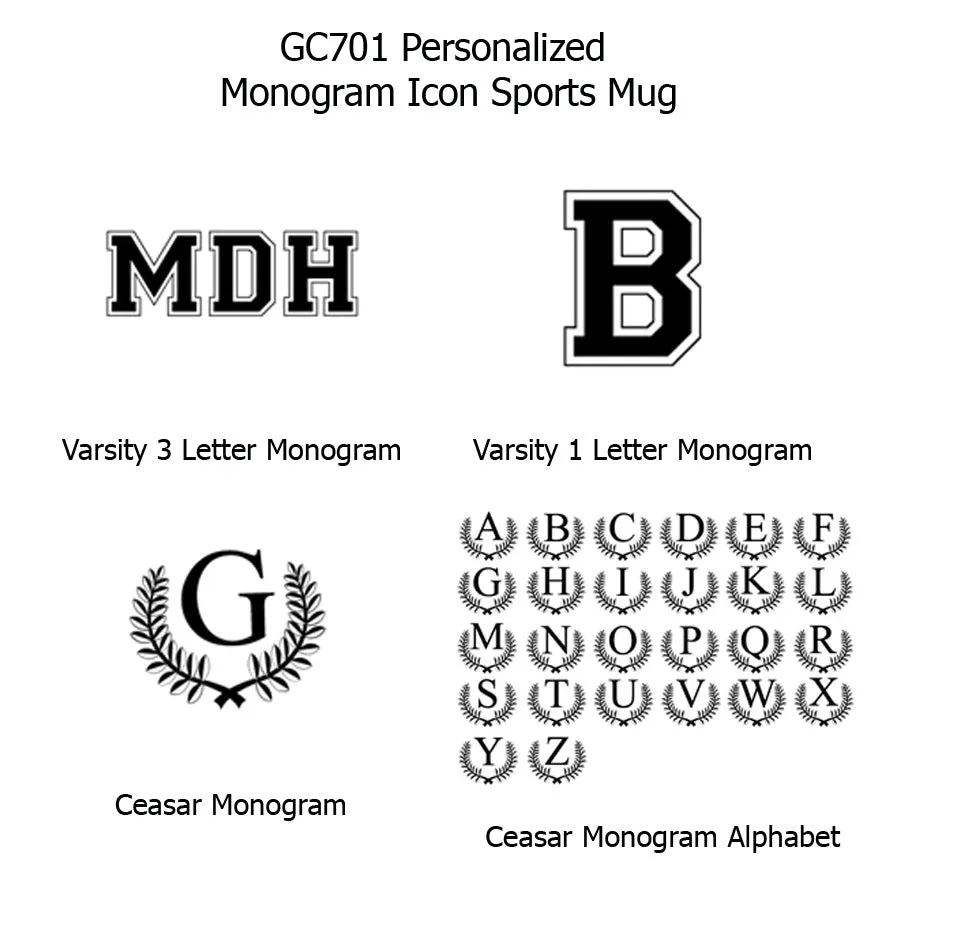 GC701 Personalized
Monogram Icon Sports Mug

MDH

B

Varsity 3 Letter Monogram

Varsity 1 Letter Monogram

G

A B C D E F
G H I J K L
M N O P Q R
S T U V W X
Y Z

Ceasar Monogram

Ceasar Monogram Alphabet